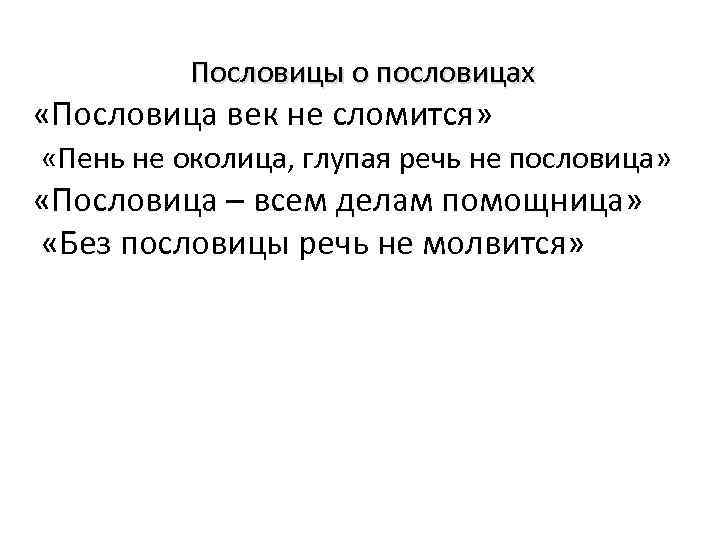 Пословицы о пословицах

«Пословица век не сломится»

«Пень не околица, глупая речь не пословица»

«Пословица – всем делам помощница»

«Без пословицы речь не молвится»